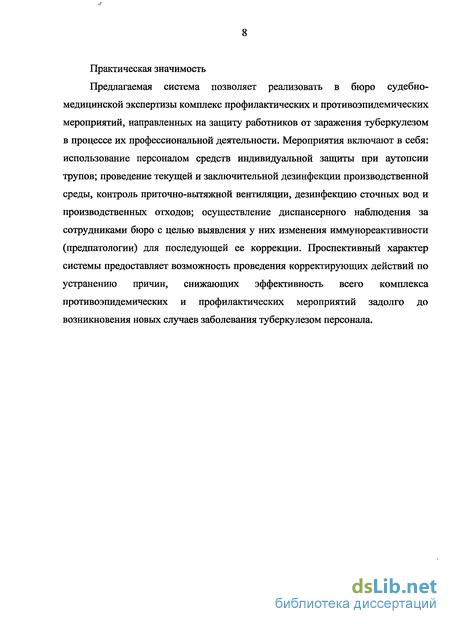 8

Практическая значимость

Предлагаемая система позволяет реализовать в бюро судебно-медицинской экспертизы комплекс профилактических и противоэпидемических мероприятий, направленных на защиту работников от заражения туберкулезом в процессе их профессиональной деятельности. Мероприятия включают в себя: использование персоналом средств индивидуальной защиты при аутопсии трупов; проведение текущей и заключительной дезинфекции производственной среды, контроль приточно-вытяжной вентиляции, дезинфекцию сточных вод и производственных отходов; осуществление диспансерного наблюдения за сотрудниками бюро с целью выявления у них изменения иммунореактивности (предпатологии) для последующей ее коррекции. Проспективный характер системы предоставляет возможность проведения корректирующих действий по устранению причин, снижающих эффективность всего комплекса противоэпидемических и профилактических мероприятий задолго до возникновения новых случаев заболевания туберкулезом персонала.

dsLib.net
библиотека диссертаций